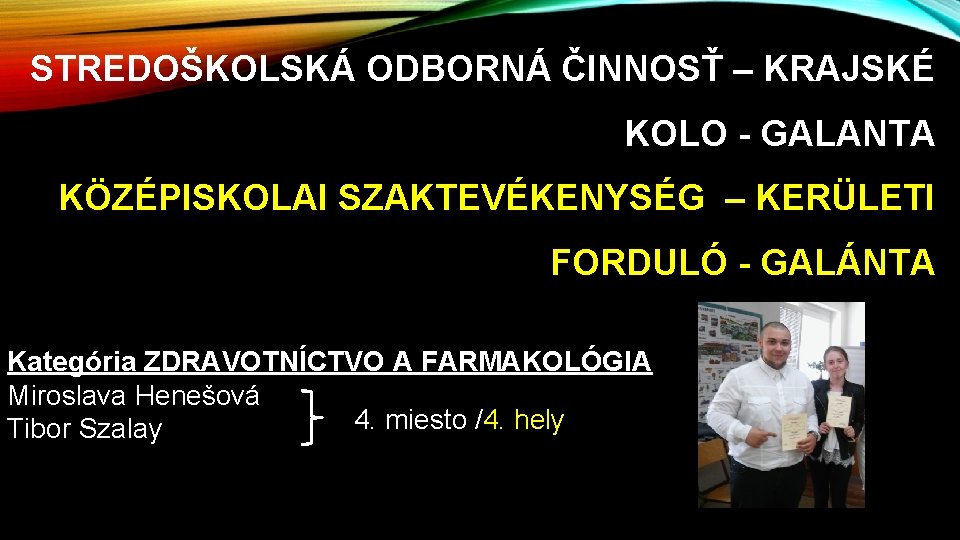 STREDOŠKOLSKÁ ODBORNÁ ČINNOSŤ – KRAJSKÉ KOLO - GALANTA

KÖZÉPISKOLAI SZAKTEVÉKENYSÉG – KERÜLETI FORDULÓ - GALÁNTA

Kategória ZDRAVOTNÍCTVO A FARMAKOLÓGIA
Miroslava Henešová
Tibor Szalay
4. miesto /4. hely